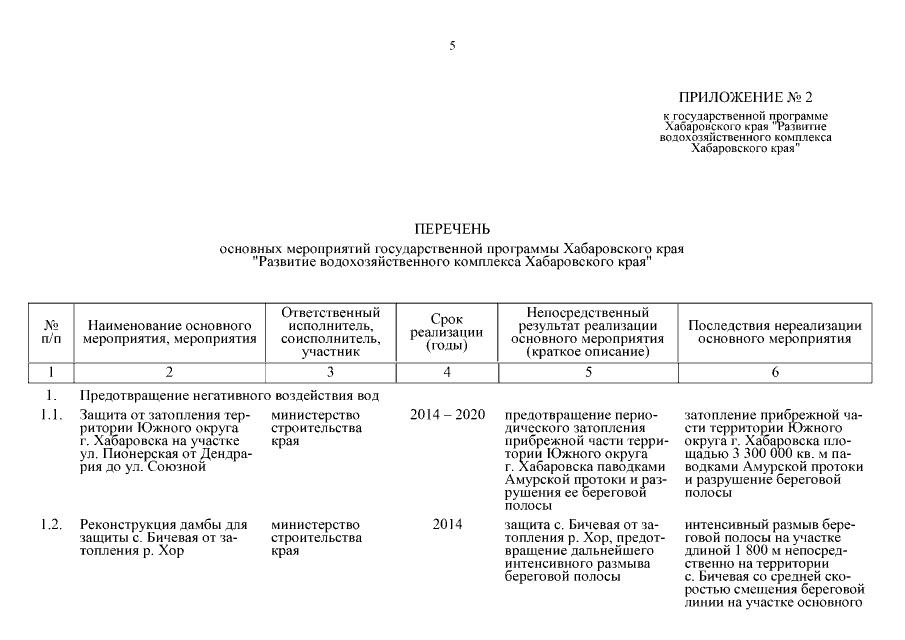 5

ПРИЛОЖЕНИЕ № 2

к государственной программе Хабаровского края "Развитие водохозяйственного комплекса Хабаровского края"

ПЕРЕЧЕНЬ

основных мероприятий государственной программы Хабаровского края "Развитие водохозяйственного комплекса Хабаровского края"

| № п/п | Наименование основного мероприятия, мероприятия | Ответственный исполнитель, соисполнитель, участник | Срок реализации (годы) | Непосредственный результат реализации основного мероприятия (краткое описание) | Последствия нереализации основного мероприятия |
|---|---|---|---|---|---|
| 1 | 2 | 3 | 4 | 5 | 6 |
| 1. | Предотвращение негативного воздействия вод | | | | |
| 1.1. | Защита от затопления территории Южного округа г. Хабаровска на участке ул. Пионерская от Дендрария до ул. Союзной | министерство строительства края | 2014 – 2020 | предотвращение периодического затопления прибрежной части территории Южного округа г. Хабаровска паводками Амурской протоки и разрушения ее береговой полосы | затопление прибрежной части территории Южного округа г. Хабаровска площадью 3 300 000 кв. м паводками Амурской протоки и разрушение береговой полосы |
| 1.2. | Реконструкция дамбы для защиты с. Бичевая от затопления р. Хор | министерство строительства края | 2014 | защита с. Бичевая от затопления р. Хор, предотвращение дальнейшего интенсивного размыва береговой полосы | интенсивный размыв береговой полосы на участке длиной 1 800 м непосредственно на территории с. Бичевая со средней скоростью смещения береговой линии на участке основного |